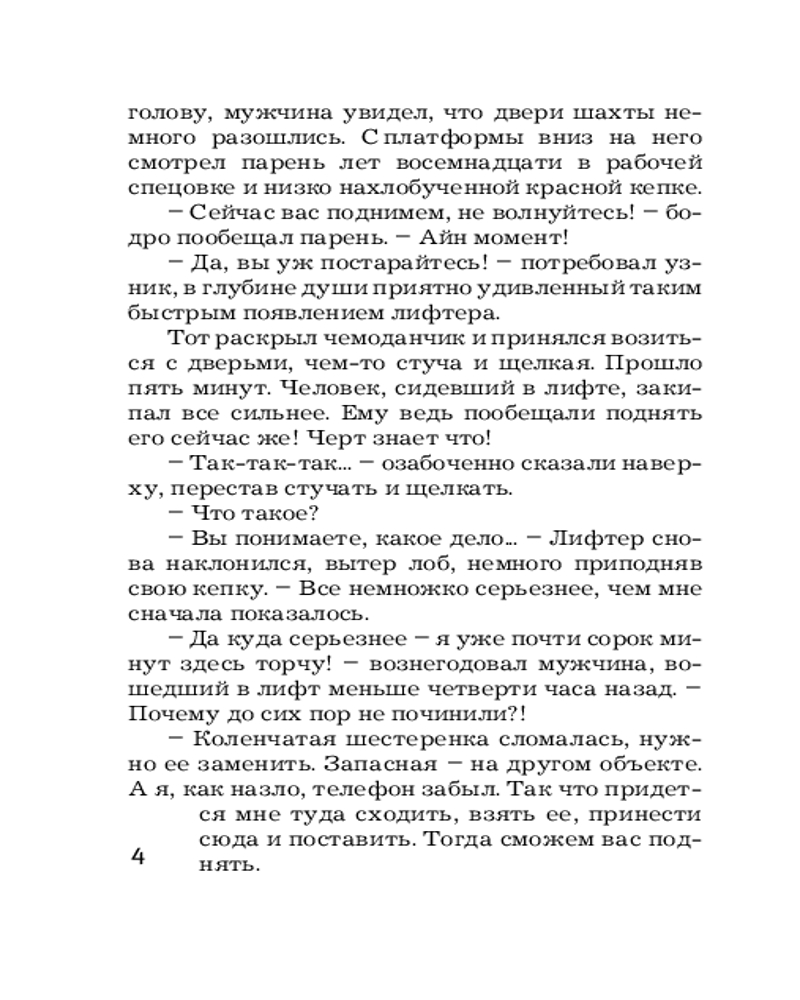 голову, мужчина увидел, что двери шахты немного разошлись. С платформы вниз на него смотрел парень лет восемнадцати в рабочей спецовке и низко нахлобученной красной кепке.

– Сейчас вас поднимем, не волнуйтесь! – бодро пообещал парень. – Айн момент!

– Да, вы уж постарайтесь! – потребовал узник, в глубине души приятно удивленный таким быстрым появлением лифтера.

Тот раскрыл чемоданчик и принялся возиться с дверьми, чем-то стуча и щелкая. Прошло пять минут. Человек, сидевший в лифте, закипал все сильнее. Ему ведь пообещали поднять его сейчас же! Черт знает что!

– Так-так-так... – озабоченно сказали наверху, перестав стучать и щелкать.

– Что такое?

– Вы понимаете, какое дело... – Лифтер снова наклонился, вытер лоб, немного приподняв свою кепку. – Все немножко серьезнее, чем мне сначала показалось.

– Да куда серьезнее – я уже почти сорок минут здесь торчу! – вознегодовал мужчина, вошедший в лифт меньше четверти часа назад. – Почему до сих пор не починили?!

– Коленчатая шестеренка сломалась, нужно ее заменить. Запасная – на другом объекте. А я, как назло, телефон забыл. Так что придется мне туда сходить, взять ее, принести сюда и поставить. Тогда сможем вас поднять.

4